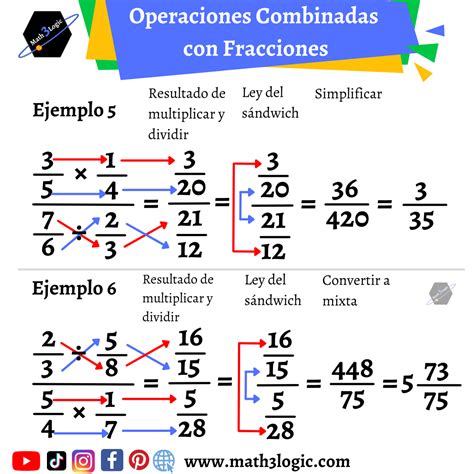 Math 3 Logic

Operaciones Combinadas con Fracciones

Ejemplo 5

Resultado de multiplicar y dividir

Ley del sándwich

Simplificar

$\frac{\frac{3}{5} \times \frac{1}{4}}{\frac{7}{6} \div \frac{2}{3}} = \frac{\frac{3}{20}}{\frac{21}{12}} = \frac{\frac{3}{20}}{\frac{21}{12}} = \frac{36}{420} = \frac{3}{35}$

Ejemplo 6

Resultado de multiplicar y dividir

Ley del sándwich

Convertir a mixta

$\frac{\frac{2}{3} \div \frac{5}{8}}{\frac{5}{4} \times \frac{1}{7}} = \frac{\frac{16}{15}}{\frac{5}{28}} = \frac{\frac{16}{15}}{\frac{5}{28}} = \frac{448}{75} = 5\frac{73}{75}$

www.math3logic.com